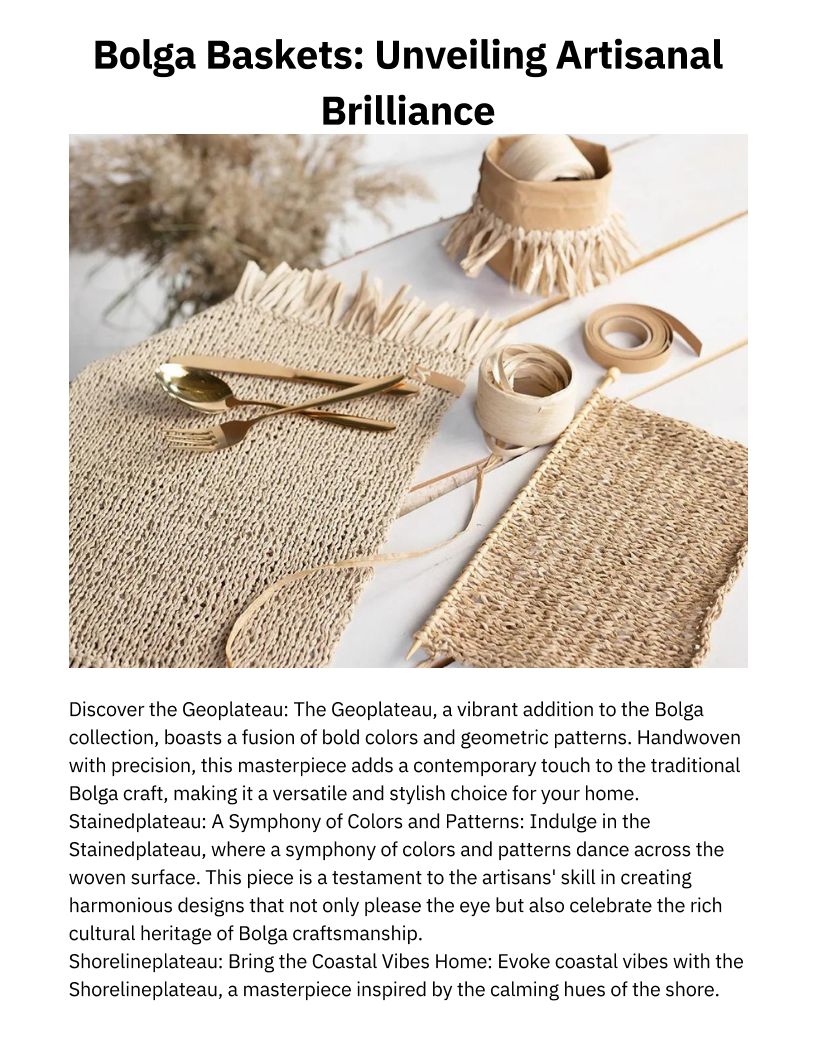 Bolga Baskets: Unveiling Artisanal Brilliance

Discover the Geoplateau: The Geoplateau, a vibrant addition to the Bolga collection, boasts a fusion of bold colors and geometric patterns. Handwoven with precision, this masterpiece adds a contemporary touch to the traditional Bolga craft, making it a versatile and stylish choice for your home.
Stainedplateau: A Symphony of Colors and Patterns: Indulge in the Stainedplateau, where a symphony of colors and patterns dance across the woven surface. This piece is a testament to the artisans' skill in creating harmonious designs that not only please the eye but also celebrate the rich cultural heritage of Bolga craftsmanship.
Shorelineplateau: Bring the Coastal Vibes Home: Evoke coastal vibes with the Shorelineplateau, a masterpiece inspired by the calming hues of the shore.